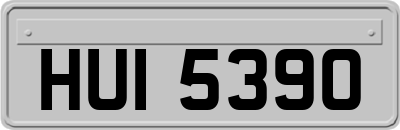 HUI 5390